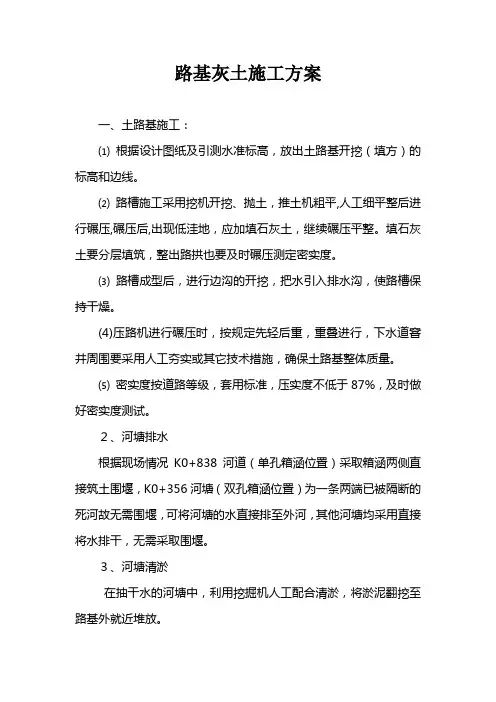 路基灰土施工方案

一、土路基施工：

⑴ 根据设计图纸及引测水准标高，放出土路基开挖（填方）的标高和边线。

⑵ 路槽施工采用挖机开挖、抛土，推土机粗平,人工细平整后进行碾压,碾压后,出现低洼地，应加填石灰土，继续碾压平整。填石灰土要分层填筑，整出路拱也要及时碾压测定密实度。

⑶ 路槽成型后，进行边沟的开挖，把水引入排水沟，使路槽保持干燥。

(4)压路机进行碾压时，按规定先轻后重，重叠进行，下水道窨井周围要采用人工夯实或其它技术措施，确保土路基整体质量。

⑸ 密实度按道路等级，套用标准，压实度不低于 87%，及时做好密实度测试。

2、河塘排水

根据现场情况 K0+838 河道（单孔箱涵位置）采取箱涵两侧直接筑土围堰，K0+356 河塘（双孔箱涵位置）为一条两端已被隔断的死河故无需围堰，可将河塘的水直接排至外河，其他河塘均采用直接将水排干，无需采取围堰。

3、河塘清淤

在抽干水的河塘中，利用挖掘机人工配合清淤，将淤泥翻挖至路基外就近堆放。